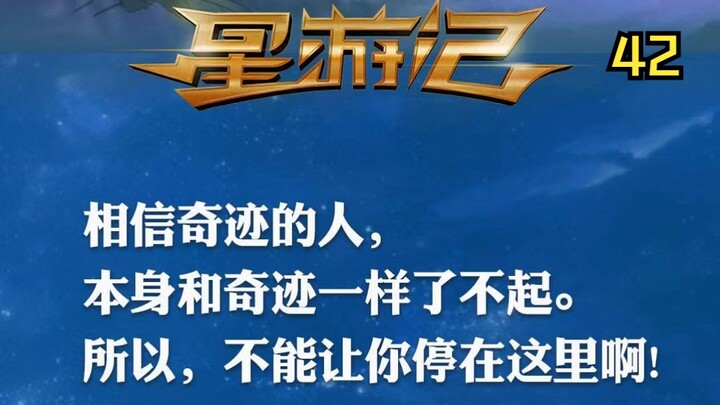 星游记

42

相信奇迹的人，
本身和奇迹一样了不起。
所以，不能让你停在这里啊！